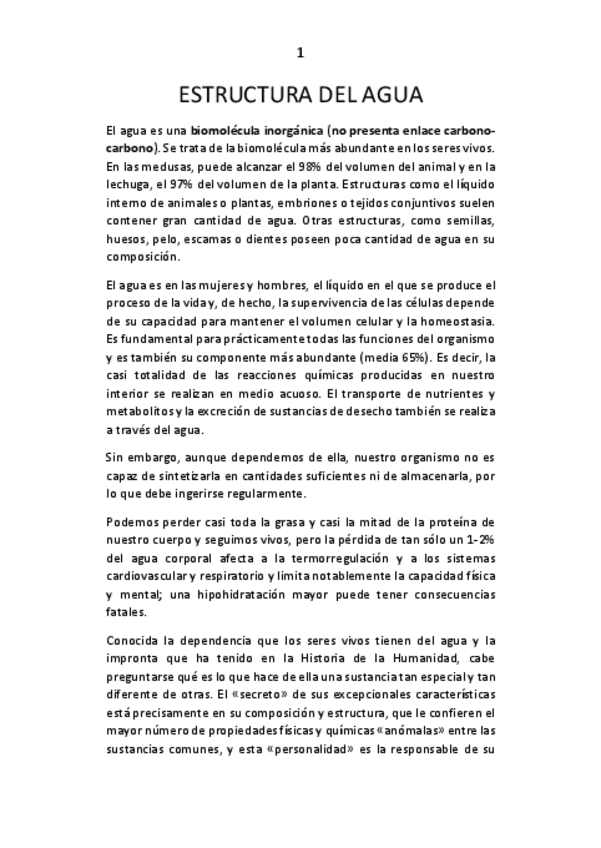 1

ESTRUCTURA DEL AGUA

El agua es una biomolécula inorgánica (no presenta enlace carbono-carbono). Se trata de la biomolécula más abundante en los seres vivos. En las medusas, puede alcanzar el 98% del volumen del animal y en la lechuga, el 97% del volumen de la planta. Estructuras como el líquido interno de animales o plantas, embriones o tejidos conjuntivos suelen contener gran cantidad de agua. Otras estructuras, como semillas, huesos, pelo, escamas o dientes poseen poca cantidad de agua en su composición.

El agua es en las mujeres y hombres, el líquido en el que se produce el proceso de la vida y, de hecho, la supervivencia de las células depende de su capacidad para mantener el volumen celular y la homeostasia. Es fundamental para prácticamente todas las funciones del organismo y es también su componente más abundante (media 65%). Es decir, la casi totalidad de las reacciones químicas producidas en nuestro interior se realizan en medio acuoso. El transporte de nutrientes y metabolitos y la excreción de sustancias de desecho también se realiza a través del agua.

Sin embargo, aunque dependemos de ella, nuestro organismo no es capaz de sintetizarla en cantidades suficientes ni de almacenarla, por lo que debe ingerirse regularmente.

Podemos perder casi toda la grasa y casi la mitad de la proteína de nuestro cuerpo y seguimos vivos, pero la pérdida de tan sólo un 1-2% del agua corporal afecta a la termorregulación y a los sistemas cardiovascular y respiratorio y limita notablemente la capacidad física y mental; una hipohidratación mayor puede tener consecuencias fatales.

Conocida la dependencia que los seres vivos tienen del agua y la impronta que ha tenido en la Historia de la Humanidad, cabe preguntarse qué es lo que hace de ella una sustancia tan especial y tan diferente de otras. El «secreto» de sus excepcionales características está precisamente en su composición y estructura, que le confieren el mayor número de propiedades físicas y químicas «anómalas» entre las sustancias comunes, y esta «personalidad» es la responsable de su